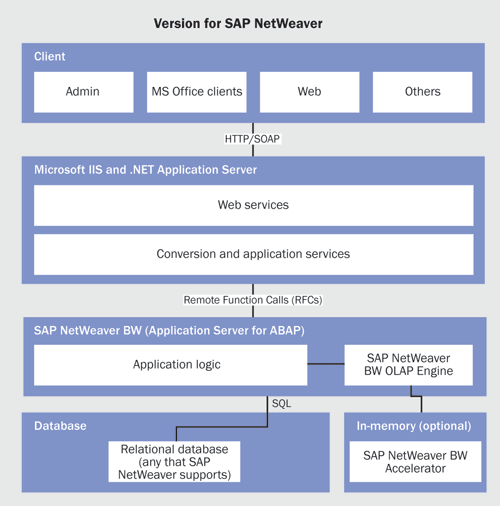 Version for SAP NetWeaver

Client

Admin

MS Office clients

Web

Others

HTTP/SOAP

Microsoft IIS and .NET Application Server

Web services

Conversion and application services

Remote Function Calls (RFCs)

SAP NetWeaver BW (Application Server for ABAP)

Application logic

SAP NetWeaver BW OLAP Engine

SQL

Database

Relational database (any that SAP NetWeaver supports)

In-memory (optional)

SAP NetWeaver BW Accelerator